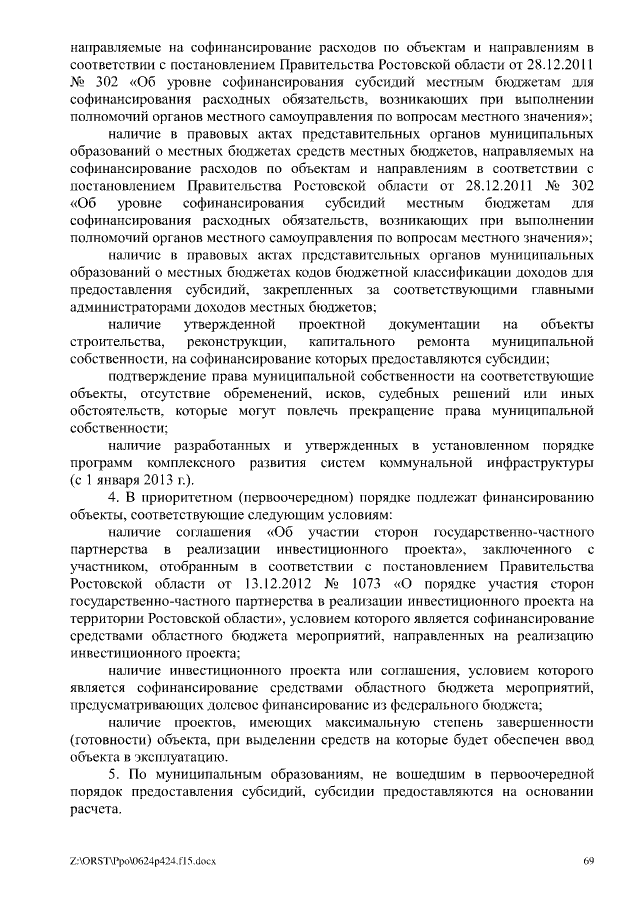 направляемые на софинансирование расходов по объектам и направлениям в соответствии с постановлением Правительства Ростовской области от 28.12.2011 № 302 «Об уровне софинансирования субсидий местным бюджетам для софинансирования расходных обязательств, возникающих при выполнении полномочий органов местного самоуправления по вопросам местного значения»;

наличие в правовых актах представительных органов муниципальных образований о местных бюджетах средств местных бюджетов, направляемых на софинансирование расходов по объектам и направлениям в соответствии с постановлением Правительства Ростовской области от 28.12.2011 № 302 «Об уровне софинансирования субсидий местным бюджетам для софинансирования расходных обязательств, возникающих при выполнении полномочий органов местного самоуправления по вопросам местного значения»;

наличие в правовых актах представительных органов муниципальных образований о местных бюджетах кодов бюджетной классификации доходов для предоставления субсидий, закрепленных за соответствующими главными администраторами доходов местных бюджетов;

наличие утвержденной проектной документации на объекты строительства, реконструкции, капитального ремонта муниципальной собственности, на софинансирование которых предоставляются субсидии;

подтверждение права муниципальной собственности на соответствующие объекты, отсутствие обременений, исков, судебных решений или иных обстоятельств, которые могут повлечь прекращение права муниципальной собственности;

наличие разработанных и утвержденных в установленном порядке программ комплексного развития систем коммунальной инфраструктуры (с 1 января 2013 г.).

4. В приоритетном (первоочередном) порядке подлежат финансированию объекты, соответствующие следующим условиям:

наличие соглашения «Об участии сторон государственно-частного партнерства в реализации инвестиционного проекта», заключенного с участником, отобранным в соответствии с постановлением Правительства Ростовской области от 13.12.2012 № 1073 «О порядке участия сторон государственно-частного партнерства в реализации инвестиционного проекта на территории Ростовской области», условием которого является софинансирование средствами областного бюджета мероприятий, направленных на реализацию инвестиционного проекта;

наличие инвестиционного проекта или соглашения, условием которого является софинансирование средствами областного бюджета мероприятий, предусматривающих долевое финансирование из федерального бюджета;

наличие проектов, имеющих максимальную степень завершенности (готовности) объекта, при выделении средств на которые будет обеспечен ввод объекта в эксплуатацию.

5. По муниципальным образованиям, не вошедшим в первоочередной порядок предоставления субсидий, субсидии предоставляются на основании расчета.

Z:\ORST\Ppo\0624p424.f15.docx 69